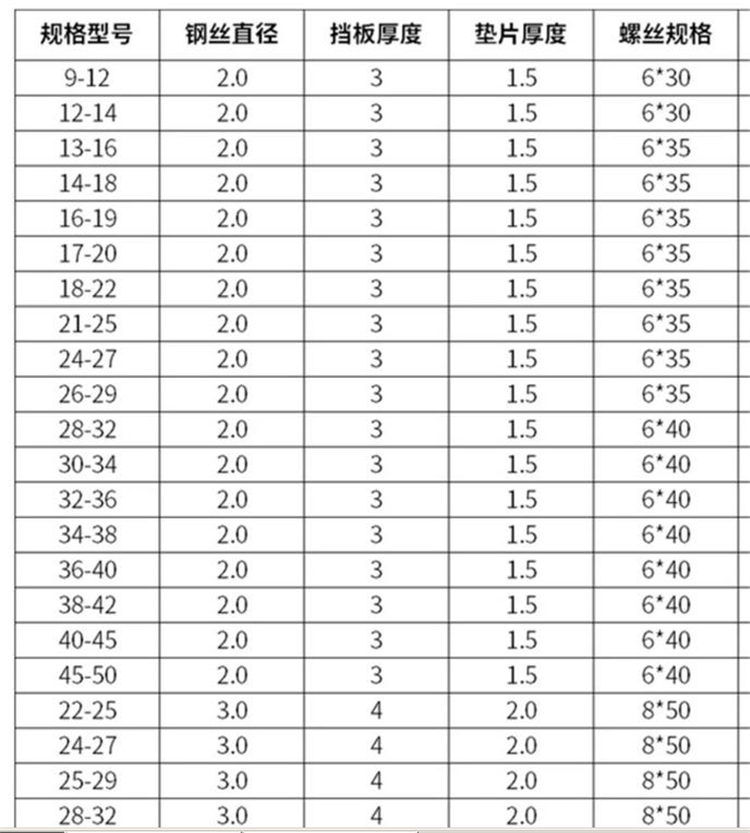 | 规格型号 | 钢丝直径 | 挡板厚度 | 垫片厚度 | 螺丝规格 |
|---|---|---|---|---|
| 9-12 | 2.0 | 3 | 1.5 | 6*30 |
| 12-14 | 2.0 | 3 | 1.5 | 6*30 |
| 13-16 | 2.0 | 3 | 1.5 | 6*35 |
| 14-18 | 2.0 | 3 | 1.5 | 6*35 |
| 16-19 | 2.0 | 3 | 1.5 | 6*35 |
| 17-20 | 2.0 | 3 | 1.5 | 6*35 |
| 18-22 | 2.0 | 3 | 1.5 | 6*35 |
| 21-25 | 2.0 | 3 | 1.5 | 6*35 |
| 24-27 | 2.0 | 3 | 1.5 | 6*35 |
| 26-29 | 2.0 | 3 | 1.5 | 6*35 |
| 28-32 | 2.0 | 3 | 1.5 | 6*40 |
| 30-34 | 2.0 | 3 | 1.5 | 6*40 |
| 32-36 | 2.0 | 3 | 1.5 | 6*40 |
| 34-38 | 2.0 | 3 | 1.5 | 6*40 |
| 36-40 | 2.0 | 3 | 1.5 | 6*40 |
| 38-42 | 2.0 | 3 | 1.5 | 6*40 |
| 40-45 | 2.0 | 3 | 1.5 | 6*40 |
| 45-50 | 2.0 | 3 | 1.5 | 6*40 |
| 22-25 | 3.0 | 4 | 2.0 | 8*50 |
| 24-27 | 3.0 | 4 | 2.0 | 8*50 |
| 25-29 | 3.0 | 4 | 2.0 | 8*50 |
| 28-32 | 3.0 | 4 | 2.0 | 8*50 |